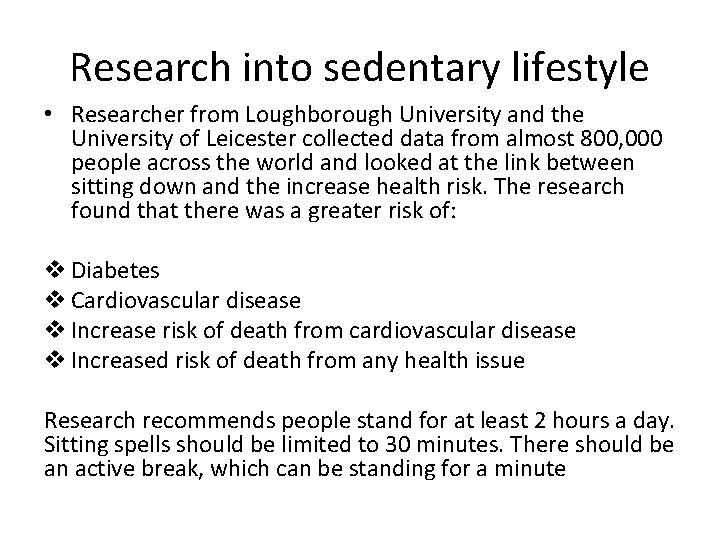 Research into sedentary lifestyle

• Researcher from Loughborough University and the University of Leicester collected data from almost 800,000 people across the world and looked at the link between sitting down and the increase health risk. The research found that there was a greater risk of:

❖ Diabetes
❖ Cardiovascular disease
❖ Increase risk of death from cardiovascular disease
❖ Increased risk of death from any health issue

Research recommends people stand for at least 2 hours a day. Sitting spells should be limited to 30 minutes. There should be an active break, which can be standing for a minute